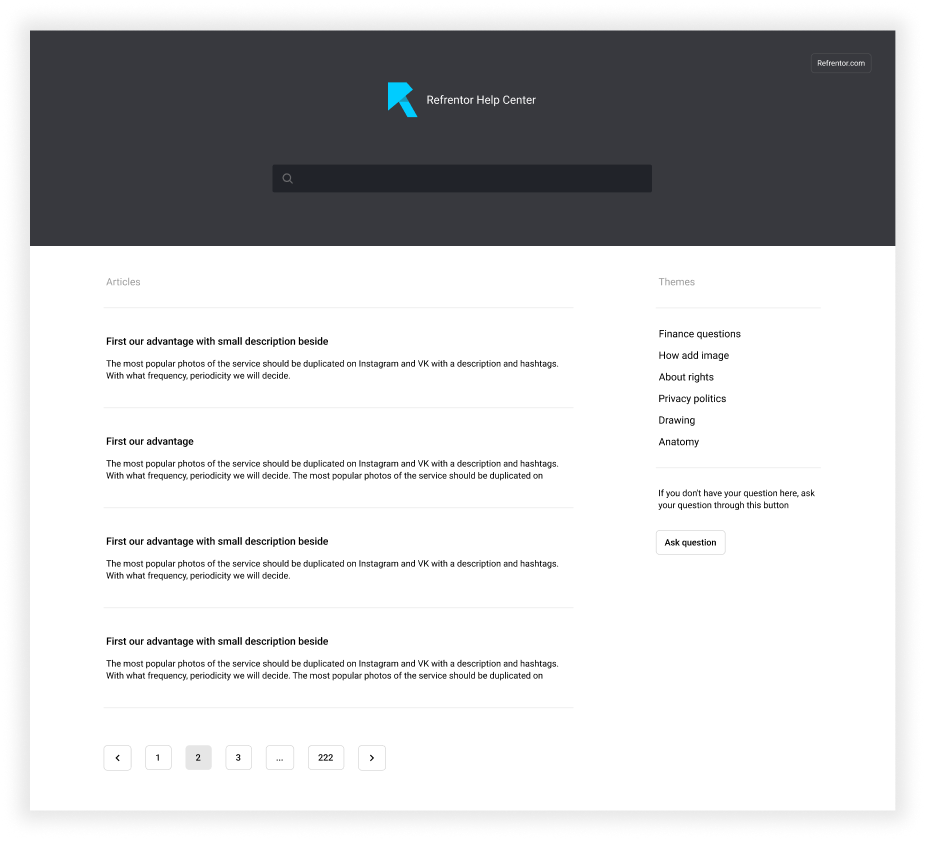 Refrentor.com

Refrentor Help Center

Articles

First our advantage with small description beside

The most popular photos of the service should be duplicated on Instagram and VK with a description and hashtags. With what frequency, periodicity we will decide.

First our advantage

The most popular photos of the service should be duplicated on Instagram and VK with a description and hashtags. With what frequency, periodicity we will decide. The most popular photos of the service should be duplicated on

First our advantage with small description beside

The most popular photos of the service should be duplicated on Instagram and VK with a description and hashtags. With what frequency, periodicity we will decide.

First our advantage with small description beside

The most popular photos of the service should be duplicated on Instagram and VK with a description and hashtags. With what frequency, periodicity we will decide. The most popular photos of the service should be duplicated on

1 2 3 ... 222

Themes

Finance questions
How add image
About rights
Privacy politics
Drawing
Anatomy

If you don't have your question here, ask your question through this button

Ask question